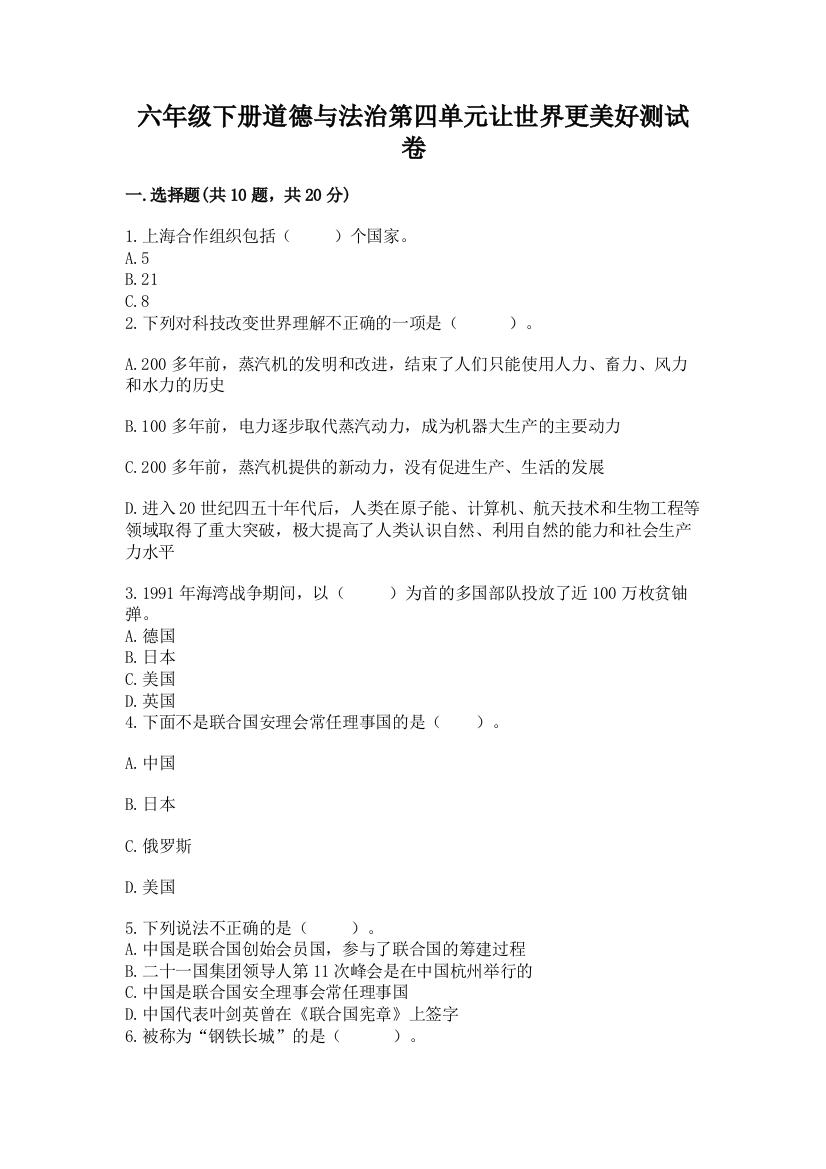 六年级下册道德与法治第四单元让世界更美好测试卷

一.选择题(共10题，共20分)

1.上海合作组织包括（　　）个国家。
A.5
B.21
C.8
2.下列对科技改变世界理解不正确的一项是（　　）。

A.200多年前，蒸汽机的发明和改进，结束了人们只能使用人力、畜力、风力和水力的历史

B.100多年前，电力逐步取代蒸汽动力，成为机器大生产的主要动力

C.200多年前，蒸汽机提供的新动力，没有促进生产、生活的发展

D.进入20世纪四五十年代后，人类在原子能、计算机、航天技术和生物工程等领域取得了重大突破，极大提高了人类认识自然、利用自然的能力和社会生产力水平

3.1991年海湾战争期间，以（　　）为首的多国部队投放了近100万枚贫铀弹。
A.德国
B.日本
C.美国
D.英国
4.下面不是联合国安理会常任理事国的是（　　）。

A.中国

B.日本

C.俄罗斯

D.美国

5.下列说法不正确的是（　　）。
A.中国是联合国创始会员国，参与了联合国的筹建过程
B.二十一国集团领导人第11次峰会是在中国杭州举行的
C.中国是联合国安全理事会常任理事国
D.中国代表叶剑英曾在《联合国宪章》上签字
6.被称为“钢铁长城”的是（　　）。